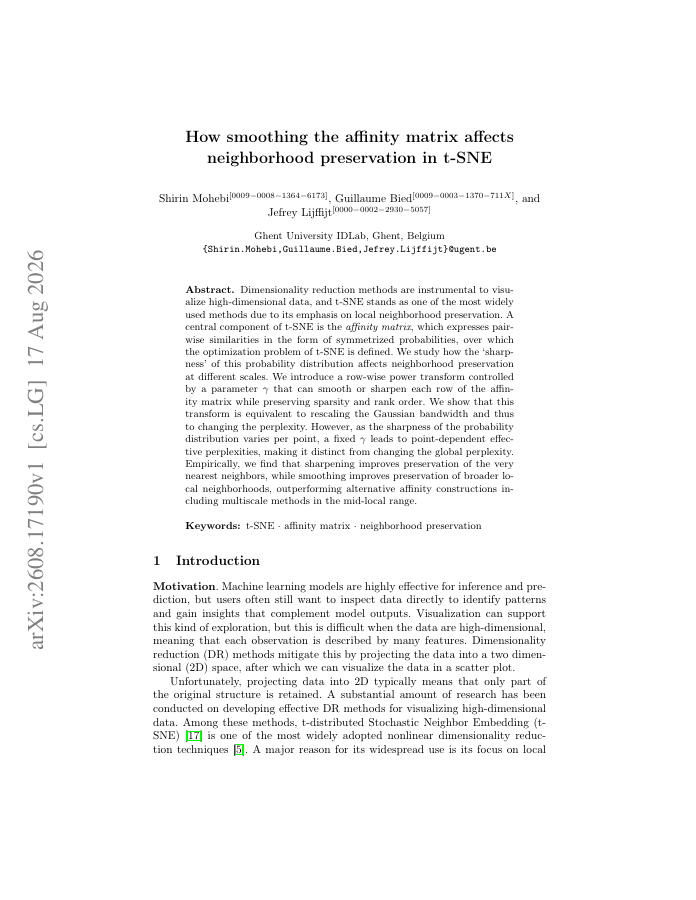 arXiv:2608.17190v1 [cs.LG] 17 Aug 2026

How smoothing the affinity matrix affects neighborhood preservation in t-SNE

Shirin Mohebi$^{[0009-0008-1364-6173]}$, Guillaume Bied$^{[0009-0003-1370-711X]}$, and Jefrey Lijffijt$^{[0000-0002-2930-5057]}$

Ghent University IDLab, Ghent, Belgium
{Shirin.Mohebi,Guillaume.Bied,Jefrey.Lijffijt}@ugent.be

Abstract. Dimensionality reduction methods are instrumental to visualize high-dimensional data, and t-SNE stands as one of the most widely used methods due to its emphasis on local neighborhood preservation. A central component of t-SNE is the affinity matrix, which expresses pairwise similarities in the form of symmetrized probabilities, over which the optimization problem of t-SNE is defined. We study how the 'sharpness' of this probability distribution affects neighborhood preservation at different scales. We introduce a row-wise power transform controlled by a parameter $\gamma$ that can smooth or sharpen each row of the affinity matrix while preserving sparsity and rank order. We show that this transform is equivalent to rescaling the Gaussian bandwidth and thus to changing the perplexity. However, as the sharpness of the probability distribution varies per point, a fixed $\gamma$ leads to point-dependent effective perplexities, making it distinct from changing the global perplexity. Empirically, we find that sharpening improves preservation of the very nearest neighbors, while smoothing improves preservation of broader local neighborhoods, outperforming alternative affinity constructions including multiscale methods in the mid-local range.

Keywords: t-SNE · affinity matrix · neighborhood preservation

1 Introduction

Motivation. Machine learning models are highly effective for inference and prediction, but users often still want to inspect data directly to identify patterns and gain insights that complement model outputs. Visualization can support this kind of exploration, but this is difficult when the data are high-dimensional, meaning that each observation is described by many features. Dimensionality reduction (DR) methods mitigate this by projecting the data into a two dimensional (2D) space, after which we can visualize the data in a scatter plot.

Unfortunately, projecting data into 2D typically means that only part of the original structure is retained. A substantial amount of research has been conducted on developing effective DR methods for visualizing high-dimensional data. Among these methods, t-distributed Stochastic Neighbor Embedding (t-SNE) [17] is one of the most widely adopted nonlinear dimensionality reduction techniques [5]. A major reason for its widespread use is its focus on local